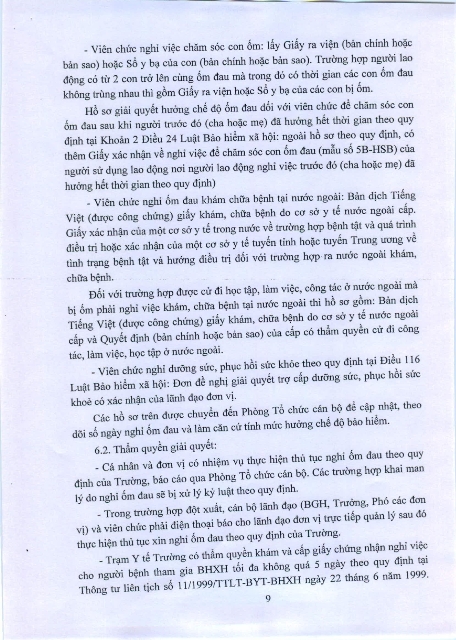 - Viên chức nghỉ việc chăm sóc con ốm: lấy Giấy ra viện (bản chính hoặc bản sao) hoặc Sổ y bạ của con (bản chính hoặc bản sao). Trường hợp người lao động có từ 2 con trở lên cùng ốm đau mà trong đó có thời gian các con ốm đau không trùng nhau thì gồm Giấy ra viện hoặc Sổ y bạ của các con bị ốm.

Hồ sơ giải quyết hưởng chế độ ốm đau đối với viên chức để chăm sóc con ốm đau sau khi người trước đó (cha hoặc mẹ) đã hưởng hết thời gian theo quy định tại Khoản 2 Điều 24 Luật Bảo hiểm xã hội: ngoài hồ sơ theo quy định, có thêm Giấy xác nhận về nghỉ việc để chăm sóc con ốm đau (mẫu số 5B-HSB) của người sử dụng lao động nơi người lao động nghỉ việc trước đó (cha hoặc mẹ) đã hưởng hết thời gian theo quy định)

- Viên chức nghỉ ốm đau khám chữa bệnh tại nước ngoài: Bản dịch Tiếng Việt (được công chứng) giấy khám, chữa bệnh do cơ sở y tế nước ngoài cấp. Giấy xác nhận của một cơ sở y tế trong nước về trường hợp bệnh tật và quá trình điều trị hoặc xác nhận của một cơ sở y tế tuyến tỉnh hoặc tuyến Trung ương về tình trạng bệnh tật và hướng điều trị đối với trường hợp ra nước ngoài khám, chữa bệnh.

Đối với trường hợp được cử đi học tập, làm việc, công tác ở nước ngoài mà bị ốm phải nghỉ việc khám, chữa bệnh tại nước ngoài thì hồ sơ gồm: Bản dịch Tiếng Việt (được công chứng) giấy khám, chữa bệnh do cơ sở y tế nước ngoài cấp và Quyết định (bản chính hoặc bản sao) của cấp có thẩm quyền cử đi công tác, làm việc, học tập ở nước ngoài.

- Viên chức nghỉ dưỡng sức, phục hồi sức khỏe theo quy định tại Điều 116 Luật Bảo hiểm xã hội: Đơn đề nghị giải quyết trợ cấp dưỡng sức, phục hồi sức khoẻ có xác nhận của lãnh đạo đơn vị.

Các hồ sơ trên được chuyển đến Phòng Tổ chức cán bộ để cập nhật, theo dõi số ngày nghỉ ốm đau và làm căn cứ tính mức hưởng chế độ bảo hiểm.

6.2. Thẩm quyền giải quyết:

- Cá nhân và đơn vị có nhiệm vụ thực hiện thủ tục nghỉ ốm đau theo quy định của Trường, báo cáo qua Phòng Tổ chức cán bộ. Các trường hợp khai man lý do nghỉ ốm đau sẽ bị xử lý kỷ luật theo quy định.

- Trong trường hợp đột xuất, cán bộ lãnh đạo (BGH, Trưởng, Phó các đơn vị) và viên chức phải điện thoại báo cho lãnh đạo đơn vị trực tiếp quản lý sau đó thực hiện thủ tục xin nghỉ ốm đau theo quy định của Trường.

- Trạm Y tế Trường có thẩm quyền khám và cấp giấy chứng nhận nghỉ việc cho người bệnh tham gia BHXH tối đa không quá 5 ngày theo quy định tại Thông tư liên tịch số 11/1999/TTLT-BYT-BHXH ngày 22 tháng 6 năm 1999.

9